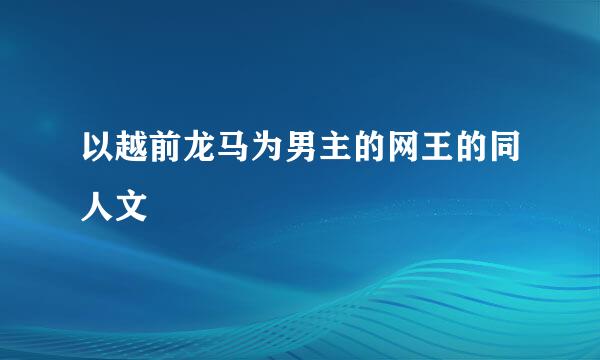 以越前龙马为男主的网王的同人文